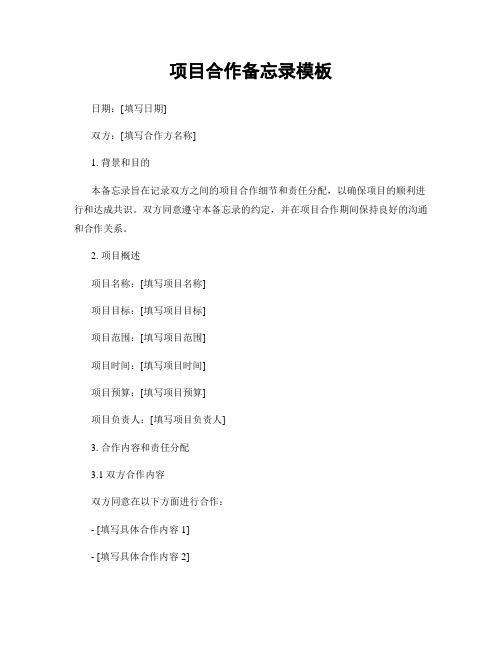 项目合作备忘录模板

日期：[填写日期]

双方：[填写合作方名称]

1. 背景和目的

本备忘录旨在记录双方之间的项目合作细节和责任分配，以确保项目的顺利进行和达成共识。双方同意遵守本备忘录的约定，并在项目合作期间保持良好的沟通和合作关系。

2. 项目概述

项目名称：[填写项目名称]

项目目标：[填写项目目标]

项目范围：[填写项目范围]

项目时间：[填写项目时间]

项目预算：[填写项目预算]

项目负责人：[填写项目负责人]

3. 合作内容和责任分配

3.1 双方合作内容

双方同意在以下方面进行合作：

- [填写具体合作内容 1]

- [填写具体合作内容 2]